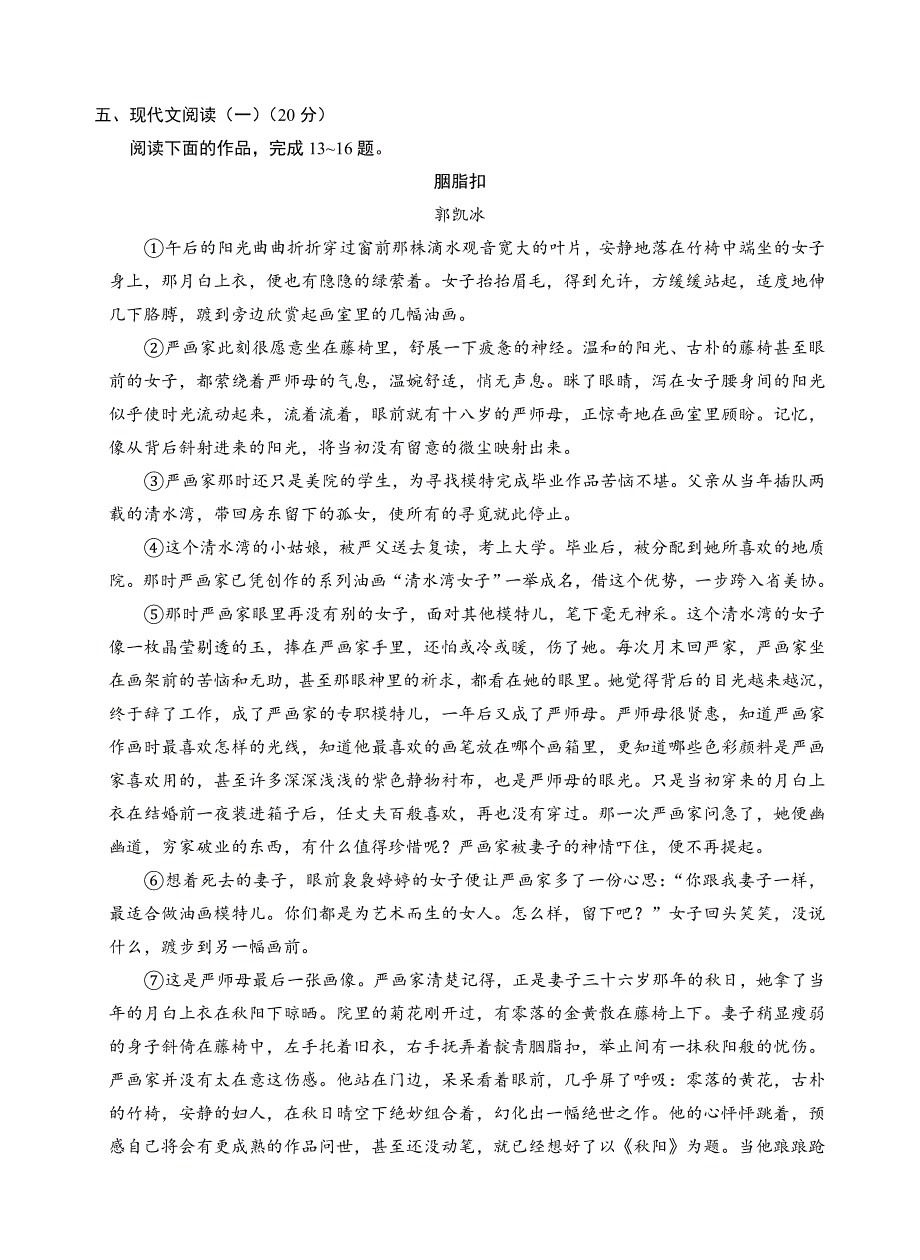 五、现代文阅读（一）（20 分）

阅读下面的作品，完成 13~16 题。

胭脂扣

郭凯冰

①午后的阳光曲曲折折穿过窗前那株滴水观音宽大的叶片，安静地落在竹椅中端坐的女子身上，那月白上衣，便也有隐隐的绿萦着。女子抬抬眉毛，得到允许，方缓缓站起，适度地伸几下胳膊，踱到旁边欣赏起画室里的几幅油画。

②严画家此刻很愿意坐在藤椅里，舒展一下疲惫的神经。温和的阳光、古朴的藤椅甚至眼前的女子，都萦绕着严师母的气息，温婉舒适，悄无声息。眯了眼睛，泻在女子腰身间的阳光似乎使时光流动起来，流着流着，眼前就有十八岁的严师母，正惊奇地在画室里顾盼。记忆，像从背后斜射进来的阳光，将当初没有留意的微尘映射出来。

③严画家那时还只是美院的学生，为寻找模特完成毕业作品苦恼不堪。父亲从当年插队两载的清水湾，带回房东留下的孤女，使所有的寻觅就此停止。

④这个清水湾的小姑娘，被严父送去复读，考上大学。毕业后，被分配到她所喜欢的地质院。那时严画家已凭创作的系列油画“清水湾女子”一举成名，借这个优势，一步跨入省美协。

⑤那时严画家眼里再没有别的女子，面对其他模特儿，笔下毫无神采。这个清水湾的女子像一枚晶莹剔透的玉，捧在严画家手里，还怕或冷或暖，伤了她。每次月末回严家，严画家坐在画架前的苦恼和无助，甚至那眼神里的祈求，都看在她的眼里。她觉得背后的目光越来越沉，终于辞了工作，成了严画家的专职模特儿，一年后又成了严师母。严师母很贤惠，知道严画家作画时最喜欢怎样的光线，知道他最喜欢的画笔放在哪个画箱里，更知道哪些色彩颜料是严画家喜欢用的，甚至许多深深浅浅的紫色静物衬布，也是严师母的眼光。只是当初穿来的月白上衣在结婚前一夜装进箱子后，任丈夫百般喜欢，再也没有穿过。那一次严画家问急了，她便幽幽道，穷家破业的东西，有什么值得珍惜呢？严画家被妻子的神情吓住，便不再提起。

⑥想着死去的妻子，眼前袅袅婷婷的女子便让严画家多了一份心思：“你跟我妻子一样，最适合做油画模特儿。你们都是为艺术而生的女人。怎么样，留下吧？”女子回头笑笑，没说什么，踱步到另一幅画前。

⑦这是严师母最后一张画像。严画家清楚记得，正是妻子三十六岁那年的秋日，她拿了当年的月白上衣在秋阳下晾晒。院里的菊花刚开过，有零落的金黄散在藤椅上下。妻子稍显瘦弱的身子斜倚在藤椅中，左手托着旧衣，右手抚弄着靛青胭脂扣，举止间有一抹秋阳般的忧伤。严画家并没有太在意这伤感。他站在门边，呆呆看着眼前，几乎屏了呼吸：零落的黄花，古朴的竹椅，安静的妇人，在秋日晴空下绝妙组合着，幻化出一幅绝世之作。他的心怦怦跳着，预感自己将会有更成熟的作品问世，甚至还没动笔，就已经想好了以《秋阳》为题。当他踉踉跄